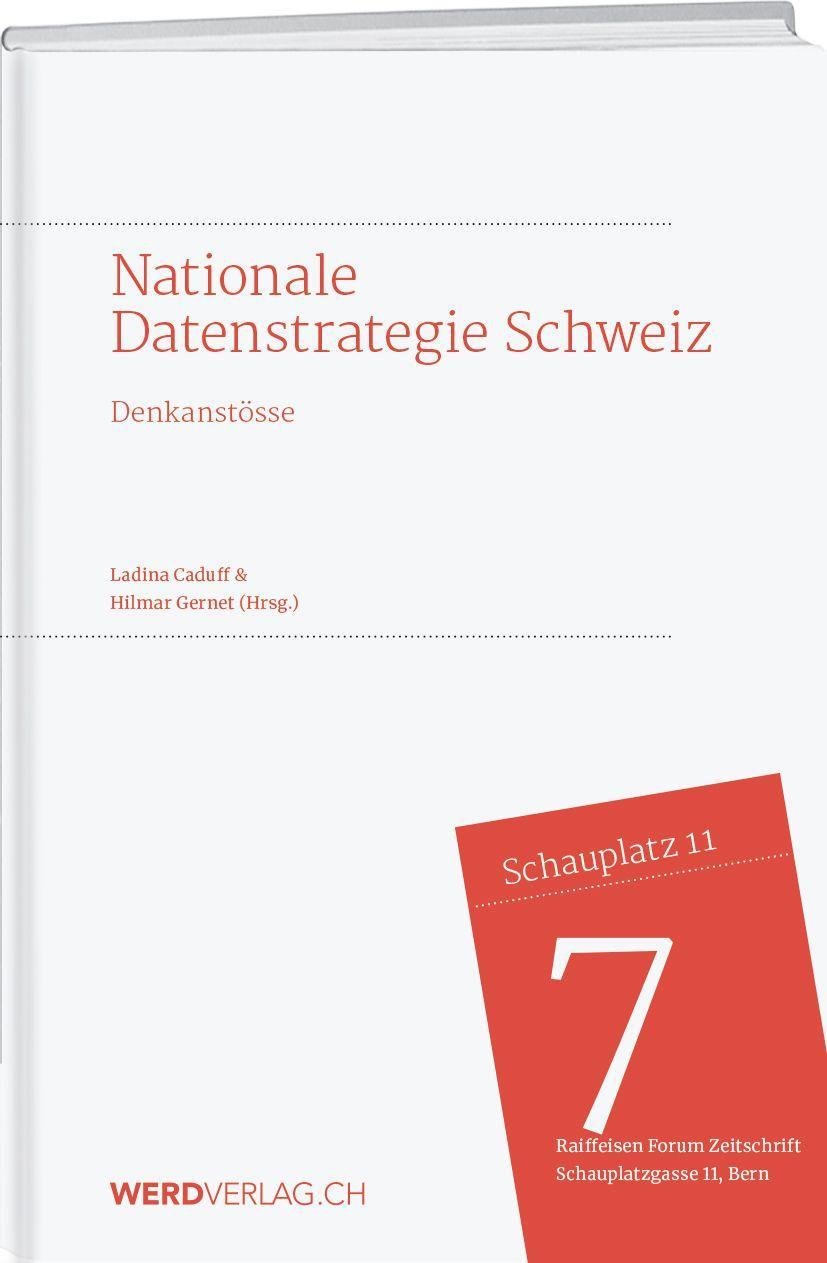 Nationale Datenstrategie Schweiz

Denkanstösse

Ladina Caduff &
Hilmar Gernet (Hrsg.)

Schauplatz 11

7

Raiffeisen Forum Zeitschrift
Schauplatzgasse 11, Bern

WERDVERLAG.CH